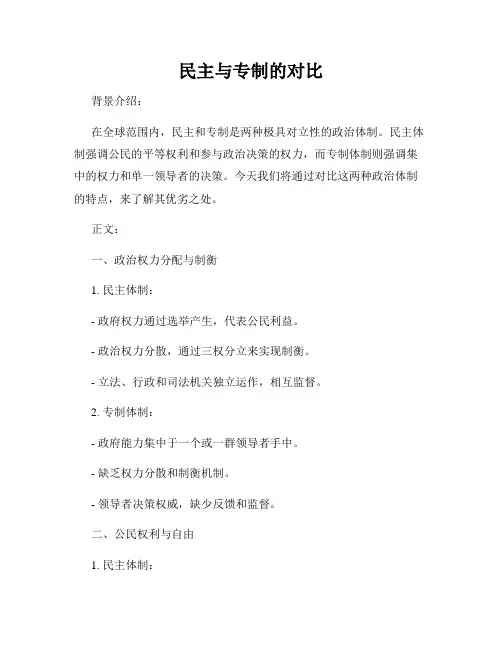 民主与专制的对比

背景介绍：

在全球范围内，民主和专制是两种极具对立性的政治体制。民主体制强调公民的平等权利和参与政治决策的权力，而专制体制则强调集中的权力和单一领导者的决策。今天我们将通过对比这两种政治体制的特点，来了解其优劣之处。

正文：

一、政治权力分配与制衡

1. 民主体制：

- 政府权力通过选举产生，代表公民利益。

- 政治权力分散，通过三权分立来实现制衡。

- 立法、行政和司法机关独立运作，相互监督。

2. 专制体制：

- 政府能力集中于一个或一群领导者手中。

- 缺乏权力分散和制衡机制。

- 领导者决策权威，缺少反馈和监督。

二、公民权利与自由

1. 民主体制：